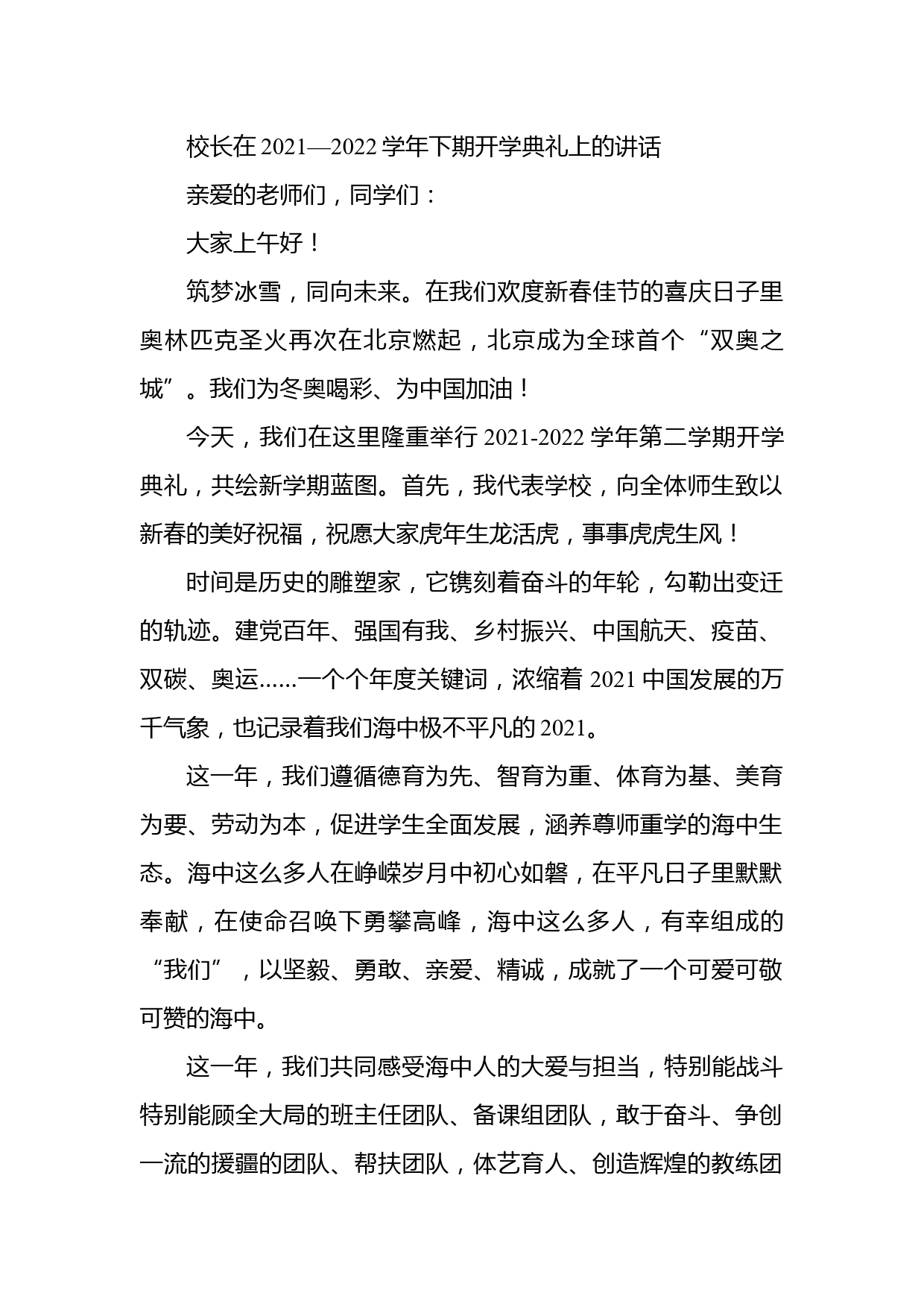 校长在 2021—2022 学年下期开学典礼上的讲话

亲爱的老师们，同学们：

大家上午好！

筑梦冰雪，同向未来。在我们欢度新春佳节的喜庆日子里奥林匹克圣火再次在北京燃起，北京成为全球首个“双奥之城”。我们为冬奥喝彩、为中国加油！

今天，我们在这里隆重举行 2021-2022 学年第二学期开学典礼，共绘新学期蓝图。首先，我代表学校，向全体师生致以新春的美好祝福，祝愿大家虎年生龙活虎，事事虎虎生风！

时间是历史的雕塑家，它镌刻着奋斗的年轮，勾勒出变迁的轨迹。建党百年、强国有我、乡村振兴、中国航天、疫苗、双碳、奥运......一个个年度关键词，浓缩着 2021 中国发展的万千气象，也记录着我们海中极不平凡的 2021。

这一年，我们遵循德育为先、智育为重、体育为基、美育为要、劳动为本，促进学生全面发展，涵养尊师重学的海中生态。海中这么多人在峥嵘岁月中初心如磐，在平凡日子里默默奉献，在使命召唤下勇攀高峰，海中这么多人，有幸组成的“我们”，以坚毅、勇敢、亲爱、精诚，成就了一个可爱可敬可赞的海中。

这一年，我们共同感受海中人的大爱与担当，特别能战斗特别能顾全大局的班主任团队、备课组团队，敢于奋斗、争创一流的援疆的团队、帮扶团队，体艺育人、创造辉煌的教练团